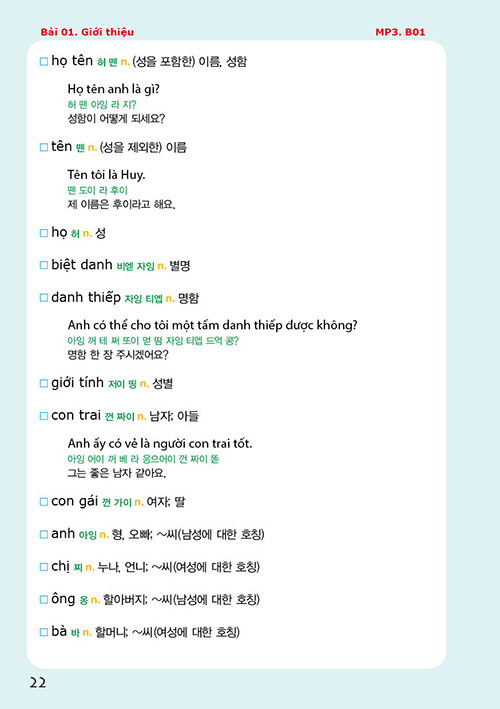 Bài 01. Giới thiệu

MP3. B01

□ họ tên 허 뗀 n. (성을 포함한) 이름, 성함

Họ tên anh là gì?
허 뗀 아잉 라 지?
성함이 어떻게 되세요?

□ tên 뗀 n. (성을 제외한) 이름

Tên tôi là Huy.
뗀 도이 라 후이
제 이름은 후이라고 해요.

□ họ 허 n. 성

□ biệt danh 비엗 자잉 n. 별명

□ danh thiếp 자잉 티엡 n. 명함

Anh có thể cho tôi một tấm danh thiếp được không?
아잉 꺼 테 쩌 또이 먿 떰 자잉 티엡 드억 콩?
명함 한 장 주시겠어요?

□ giới tính 저이 띵 n. 성별

□ con trai 껀 짜이 n. 남자; 아들

Anh ấy có vẻ là người con trai tốt.
아잉 어이 꺼 베 라 응으어이 껀 짜이 똗
그는 좋은 남자 같아요.

□ con gái 껀 가이 n. 여자; 딸

□ anh 아잉 n. 형, 오빠; ~씨(남성에 대한 호칭)

□ chị 찌 n. 누나, 언니; ~씨(여성에 대한 호칭)

□ ông 옹 n. 할아버지; ~씨(남성에 대한 호칭)

□ bà 바 n. 할머니; ~씨(여성에 대한 호칭)

22